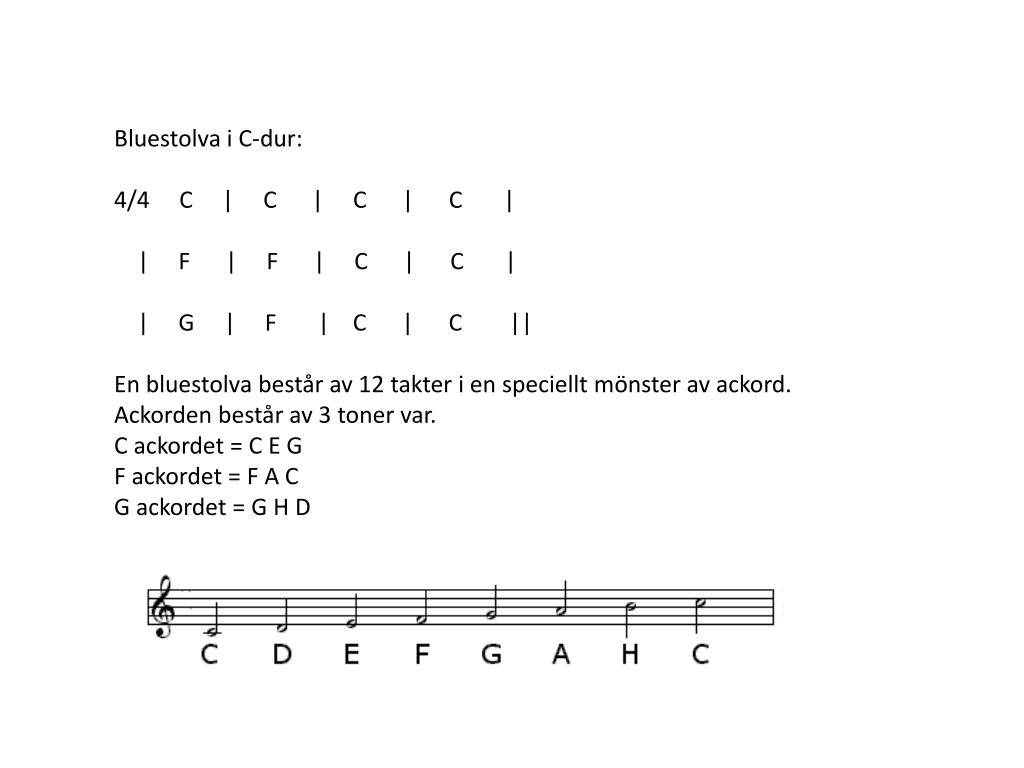 Bluestolva i C-dur:

4/4 C | C | C | C |

| F | F | C | C |

| G | F | C | C ||

En bluestolva består av 12 takter i en speciellt mönster av ackord.
Ackorden består av 3 toner var.
C ackordet = C E G
F ackordet = F A C
G ackordet = G H D

C D E F G A H C